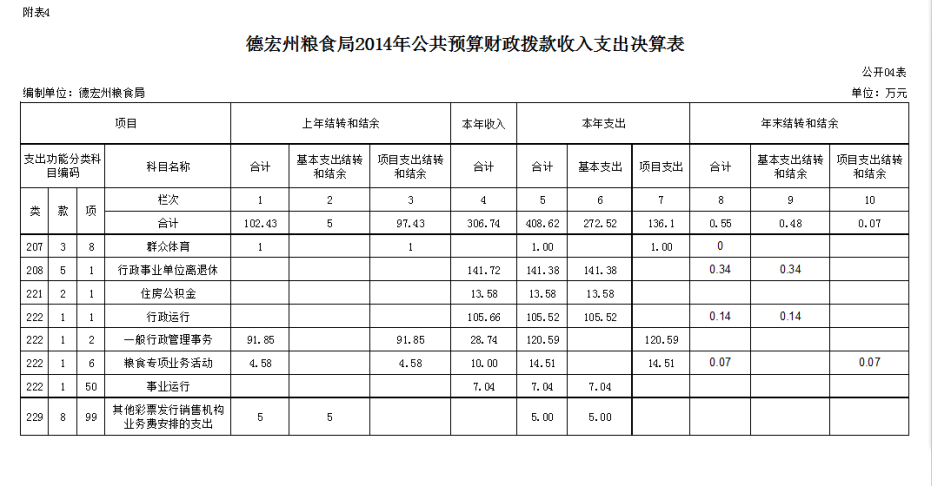 附表4

德宏州粮食局2014年公共预算财政拨款收入支出决算表

公开04表

编制单位：德宏州粮食局

单位：万元

| 项目 | | | | 上年结转和结余 | | | 本年收入 | 本年支出 | | | 年末结转和结余 | | |
|---|---|---|---|---|---|---|---|---|---|---|---|---|---|
| 支出功能分类科目编码 | | | 科目名称 | 合计 | 基本支出结转和结余 | 项目支出结转和结余 | 合计 | 合计 | 基本支出 | 项目支出 | 合计 | 基本支出结转和结余 | 项目支出结转和结余 |
| 类 | 款 | 项 | 栏次 | 1 | 2 | 3 | 4 | 5 | 6 | 7 | 8 | 9 | 10 |
| | | | 合计 | 102.43 | 5 | 97.43 | 306.74 | 408.62 | 272.52 | 136.1 | 0.55 | 0.48 | 0.07 |
| 207 | 3 | 8 | 群众体育 | 1 | | 1 | | 1.00 | | 1.00 | 0 | | |
| 208 | 5 | 1 | 行政事业单位离退休 | | | | 141.72 | 141.38 | 141.38 | | 0.34 | 0.34 | |
| 221 | 2 | 1 | 住房公积金 | | | | 13.58 | 13.58 | 13.58 | | | | |
| 222 | 1 | 1 | 行政运行 | | | | 105.66 | 105.52 | 105.52 | | 0.14 | 0.14 | |
| 222 | 1 | 2 | 一般行政管理事务 | 91.85 | | 91.85 | 28.74 | 120.59 | | 120.59 | | | |
| 222 | 1 | 6 | 粮食专项业务活动 | 4.58 | | 4.58 | 10.00 | 14.51 | | 14.51 | 0.07 | | 0.07 |
| 222 | 1 | 50 | 事业运行 | | | | 7.04 | 7.04 | 7.04 | | | | |
| 229 | 8 | 99 | 其他彩票发行销售机构业务费安排的支出 | 5 | 5 | | | 5.00 | 5.00 | | | | |